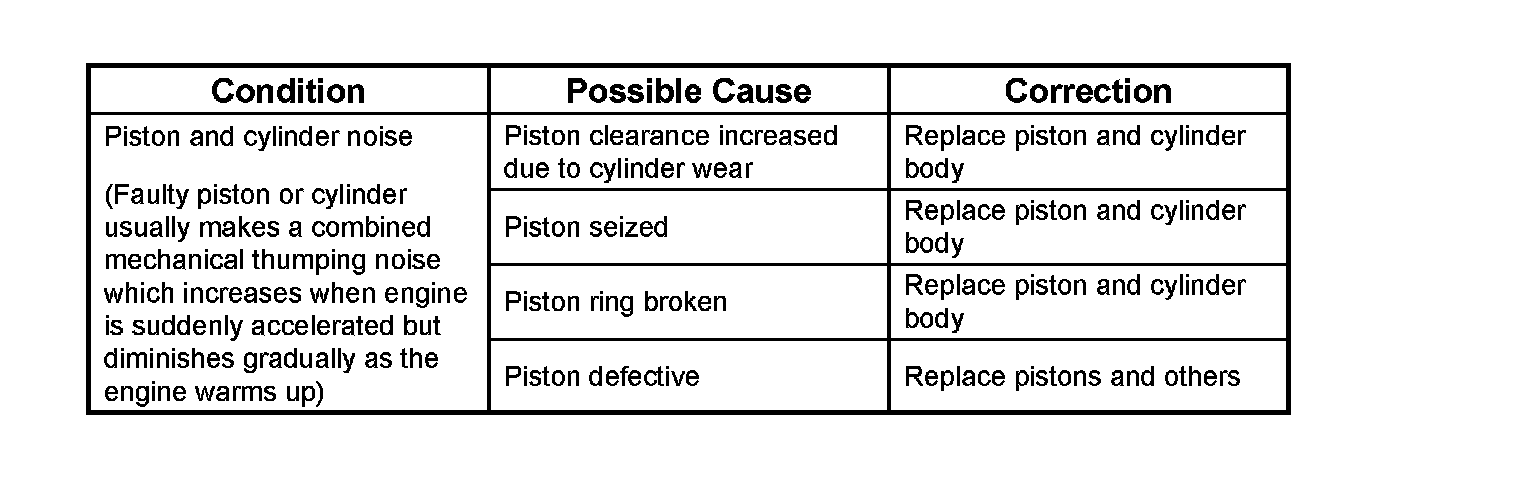 | Condition | Possible Cause | Correction |
|---|---|---|
| Piston and cylinder noise (Faulty piston or cylinder usually makes a combined mechanical thumping noise which increases when engine is suddenly accelerated but diminishes gradually as the engine warms up) | Piston clearance increased due to cylinder wear | Replace piston and cylinder body |
| | Piston seized | Replace piston and cylinder body |
| | Piston ring broken | Replace piston and cylinder body |
| | Piston defective | Replace pistons and others |